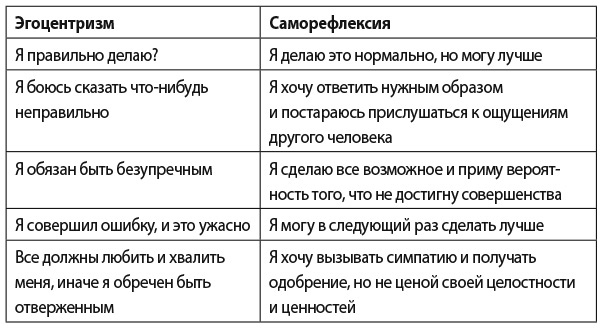 | Эгоцентризм | Саморефлексия |
|---|---|
| Я правильно делаю? | Я делаю это нормально, но могу лучше |
| Я боюсь сказать что-нибудь неправильно | Я хочу ответить нужным образом и постараюсь прислушаться к ощущениям другого человека |
| Я обязан быть безупречным | Я сделаю все возможное и приму вероятность того, что не достигну совершенства |
| Я совершил ошибку, и это ужасно | Я могу в следующий раз сделать лучше |
| Все должны любить и хвалить меня, иначе я обречен быть отверженным | Я хочу вызывать симпатию и получать одобрение, но не ценой своей целостности и ценностей |